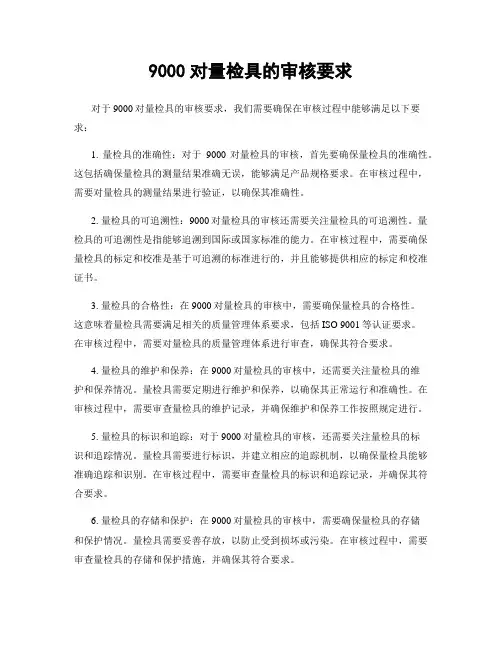 9000 对量检具的审核要求

对于 9000 对量检具的审核要求，我们需要确保在审核过程中能够满足以下要求：

1. 量检具的准确性：对于 9000 对量检具的审核，首先要确保量检具的准确性。这包括确保量检具的测量结果准确无误，能够满足产品规格要求。在审核过程中，需要对量检具的测量结果进行验证，以确保其准确性。

2. 量检具的可追溯性：9000 对量检具的审核还需要关注量检具的可追溯性。量检具的可追溯性是指能够追溯到国际或国家标准的能力。在审核过程中，需要确保量检具的标定和校准是基于可追溯的标准进行的，并且能够提供相应的标定和校准证书。

3. 量检具的合格性：在 9000 对量检具的审核中，需要确保量检具的合格性。这意味着量检具需要满足相关的质量管理体系要求，包括 ISO 9001 等认证要求。在审核过程中，需要对量检具的质量管理体系进行审查，确保其符合要求。

4. 量检具的维护和保养：在 9000 对量检具的审核中，还需要关注量检具的维护和保养情况。量检具需要定期进行维护和保养，以确保其正常运行和准确性。在审核过程中，需要审查量检具的维护记录，并确保维护和保养工作按照规定进行。

5. 量检具的标识和追踪：对于 9000 对量检具的审核，还需要关注量检具的标识和追踪情况。量检具需要进行标识，并建立相应的追踪机制，以确保量检具能够准确追踪和识别。在审核过程中，需要审查量检具的标识和追踪记录，并确保其符合要求。

6. 量检具的存储和保护：在 9000 对量检具的审核中，需要确保量检具的存储和保护情况。量检具需要妥善存放，以防止受到损坏或污染。在审核过程中，需要审查量检具的存储和保护措施，并确保其符合要求。